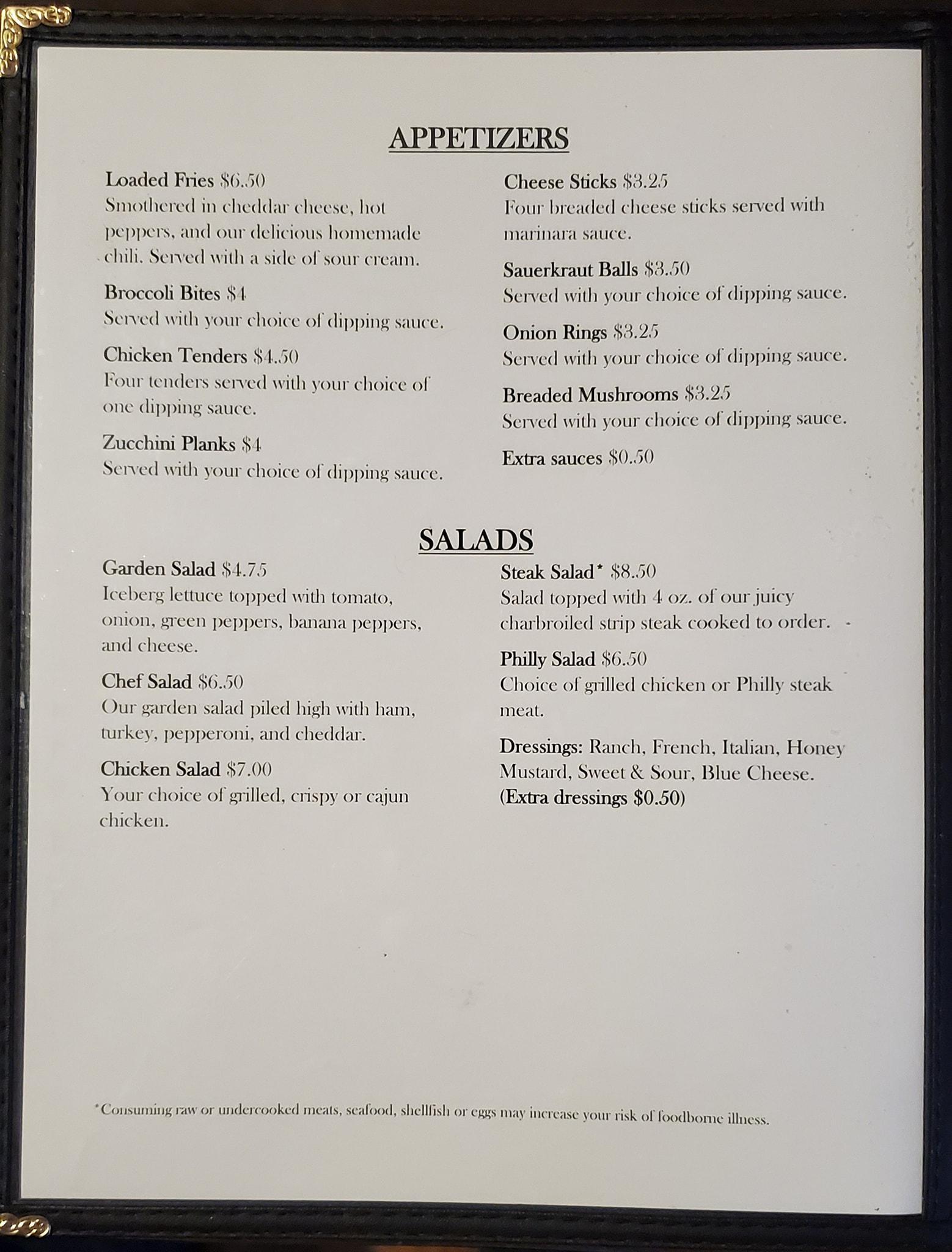 APPETIZERS

Loaded Fries $6.50
Smothered in cheddar cheese, hot peppers, and our delicious homemade chili. Served with a side of sour cream.

Broccoli Bites $4
Served with your choice of dipping sauce.

Chicken Tenders $4.50
Four tenders served with your choice of one dipping sauce.

Zucchini Planks $4
Served with your choice of dipping sauce.

Cheese Sticks $3.25
Four breaded cheese sticks served with marinara sauce.

Sauerkraut Balls $3.50
Served with your choice of dipping sauce.

Onion Rings $3.25
Served with your choice of dipping sauce.

Breaded Mushrooms $3.25
Served with your choice of dipping sauce.

Extra sauces $0.50

SALADS

Garden Salad $4.75
Iceberg lettuce topped with tomato, onion, green peppers, banana peppers, and cheese.

Chef Salad $6.50
Our garden salad piled high with ham, turkey, pepperoni, and cheddar.

Chicken Salad $7.00
Your choice of grilled, crispy or cajun chicken.

Steak Salad* $8.50
Salad topped with 4 oz. of our juicy charbroiled strip steak cooked to order.

Philly Salad $6.50
Choice of grilled chicken or Philly steak meat.

Dressings: Ranch, French, Italian, Honey Mustard, Sweet & Sour, Blue Cheese.
(Extra dressings $0.50)

*Consuming raw or undercooked meats, seafood, shellfish or eggs may increase your risk of foodborne illness.